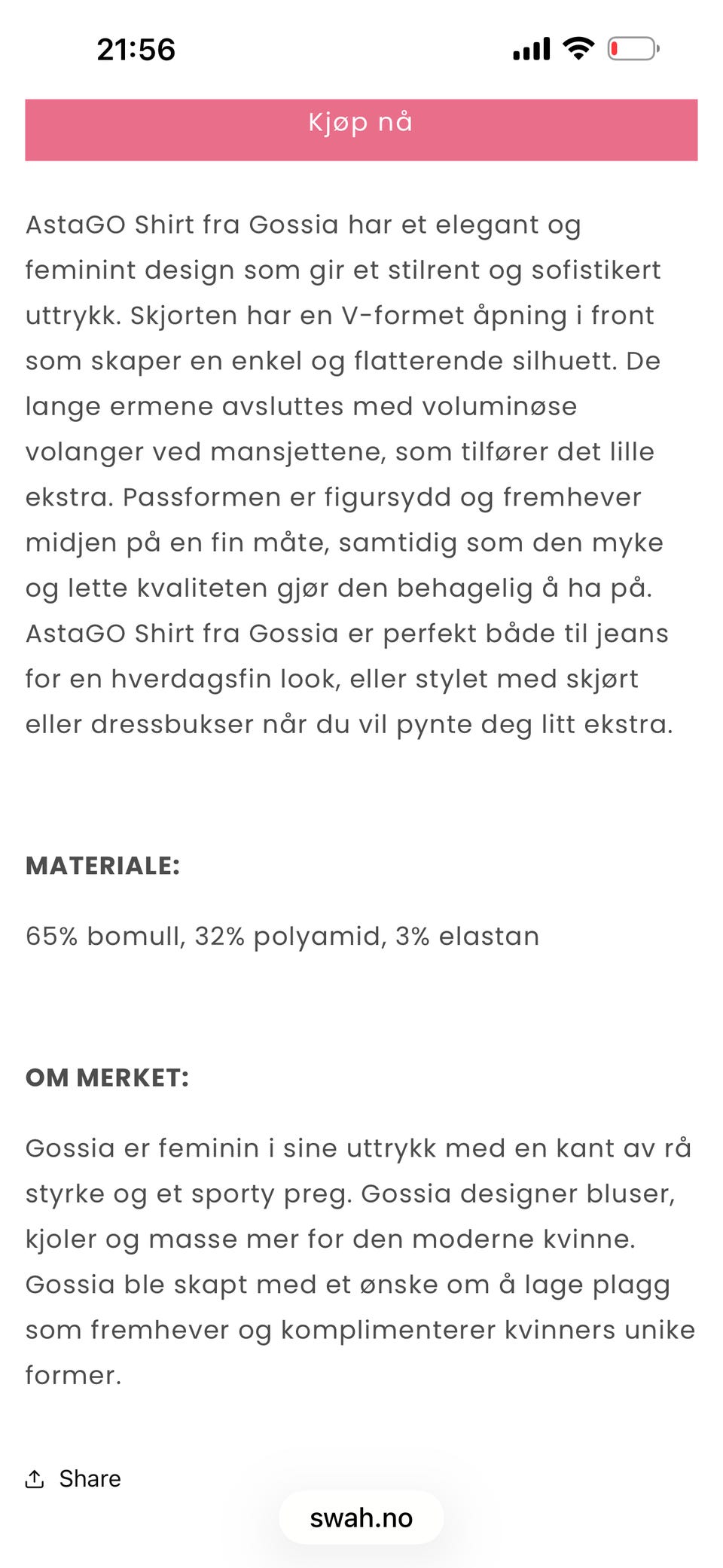 21:56

Kjøp nå

AstaGO Shirt fra Gossia har et elegant og feminint design som gir et stilrent og sofistikert uttrykk. Skjorten har en V-formet åpning i front som skaper en enkel og flatterende silhuett. De lange ermene avsluttes med voluminøse volanger ved mansjettene, som tilfører det lille ekstra. Passformen er figursydd og fremhever midjen på en fin måte, samtidig som den myke og lette kvaliteten gjør den behagelig å ha på. AstaGO Shirt fra Gossia er perfekt både til jeans for en hverdagsfin look, eller stylet med skjørt eller dressbukser når du vil pynte deg litt ekstra.

MATERIALE:

65% bomull, 32% polyamid, 3% elastan

OM MERKET:

Gossia er feminin i sine uttrykk med en kant av rå styrke og et sporty preg. Gossia designer bluser, kjoler og masse mer for den moderne kvinne. Gossia ble skapt med et ønske om å lage plagg som fremhever og komplimenterer kvinners unike former.

Share

swah.no